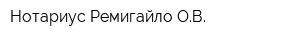 Нотариус Ремигайло О.В.